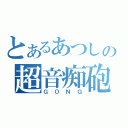 とあるあつしの
超音痴砲
GONG